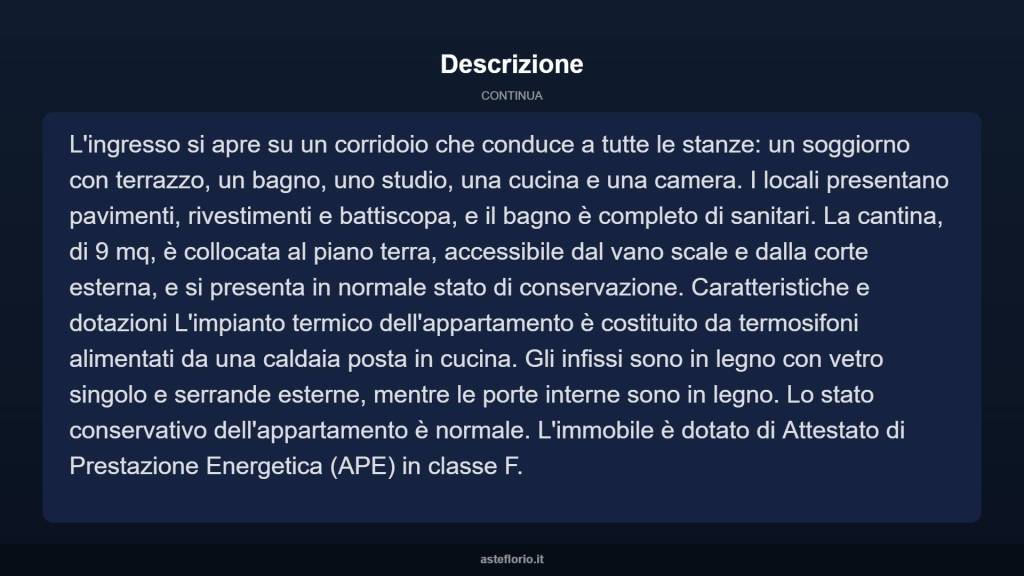 Descrizione

CONTINUA

L'ingresso si apre su un corridoio che conduce a tutte le stanze: un soggiorno con terrazzo, un bagno, uno studio, una cucina e una camera. I locali presentano pavimenti, rivestimenti e battiscopa, e il bagno è completo di sanitari. La cantina, di 9 mq, è collocata al piano terra, accessibile dal vano scale e dalla corte esterna, e si presenta in normale stato di conservazione. Caratteristiche e dotazioni L'impianto termico dell'appartamento è costituito da termosifoni alimentati da una caldaia posta in cucina. Gli infissi sono in legno con vetro singolo e serrande esterne, mentre le porte interne sono in legno. Lo stato conservativo dell'appartamento è normale. L'immobile è dotato di Attestato di Prestazione Energetica (APE) in classe F.

asteflorio.it